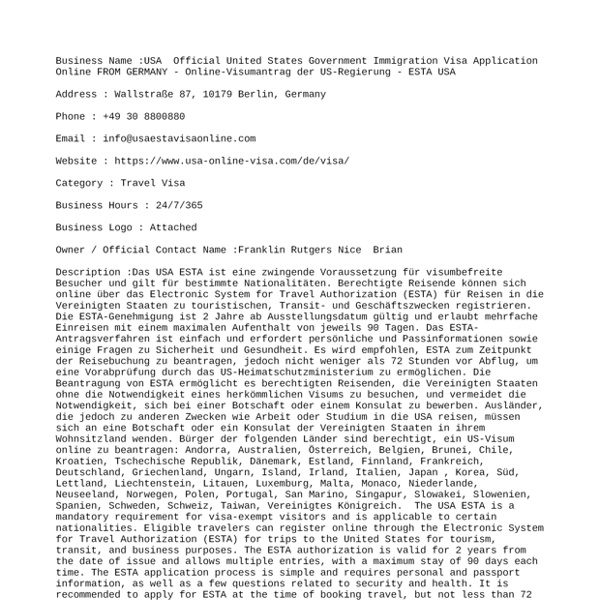 Business Name :USA  Official United States Government Immigration Visa Application Online FROM GERMANY - Online-Visumantrag der US-Regierung - ESTA USA

Address : Wallstraße 87, 10179 Berlin, Germany

Phone : +49 30 8800880

Email : info@usaestavisaonline.com

Website : https://www.usa-online-visa.com/de/visa/

Category : Travel Visa

Business Hours : 24/7/365

Business Logo : Attached

Owner / Official Contact Name :Franklin Rutgers Nice  Brian

Description :Das USA ESTA ist eine zwingende Voraussetzung für visumbefreite Besucher und gilt für bestimmte Nationalitäten. Berechtigte Reisende können sich online über das Electronic System for Travel Authorization (ESTA) für Reisen in die Vereinigten Staaten zu touristischen, Transit- und Geschäftszwecken registrieren. Die ESTA-Genehmigung ist 2 Jahre ab Ausstellungsdatum gültig und erlaubt mehrfache Einreisen mit einem maximalen Aufenthalt von jeweils 90 Tagen. Das ESTA-Antragsverfahren ist einfach und erfordert persönliche und Passinformationen sowie einige Fragen zu Sicherheit und Gesundheit. Es wird empfohlen, ESTA zum Zeitpunkt der Reisebuchung zu beantragen, jedoch nicht weniger als 72 Stunden vor Abflug, um eine Vorabprüfung durch das US-Heimatschutzministerium zu ermöglichen. Die Beantragung von ESTA ermöglicht es berechtigten Reisenden, die Vereinigten Staaten ohne die Notwendigkeit eines herkömmlichen Visums zu besuchen, und vermeidet die Notwendigkeit, sich bei einer Botschaft oder einem Konsulat zu bewerben. Ausländer, die jedoch zu anderen Zwecken wie Arbeit oder Studium in die USA reisen, müssen sich an eine Botschaft oder ein Konsulat der Vereinigten Staaten in ihrem Wohnsitzland wenden. Bürger der folgenden Länder sind berechtigt, ein US-Visum online zu beantragen: Andorra, Australien, Österreich, Belgien, Brunei, Chile, Kroatien, Tschechische Republik, Dänemark, Estland, Finnland, Frankreich, Deutschland, Griechenland, Ungarn, Island, Irland, Italien, Japan , Korea, Süd, Lettland, Liechtenstein, Litauen, Luxemburg, Malta, Monaco, Niederlande, Neuseeland, Norwegen, Polen, Portugal, San Marino, Singapur, Slowakei, Slowenien, Spanien, Schweden, Schweiz, Taiwan, Vereinigtes Königreich.  The USA ESTA is a mandatory requirement for visa-exempt visitors and is applicable to certain nationalities. Eligible travelers can register online through the Electronic System for Travel Authorization (ESTA) for trips to the United States for tourism, transit, and business purposes. The ESTA authorization is valid for 2 years from the date of issue and allows multiple entries, with a maximum stay of 90 days each time. The ESTA application process is simple and requires personal and passport information, as well as a few questions related to security and health. It is recommended to apply for ESTA at the time of booking travel, but not less than 72